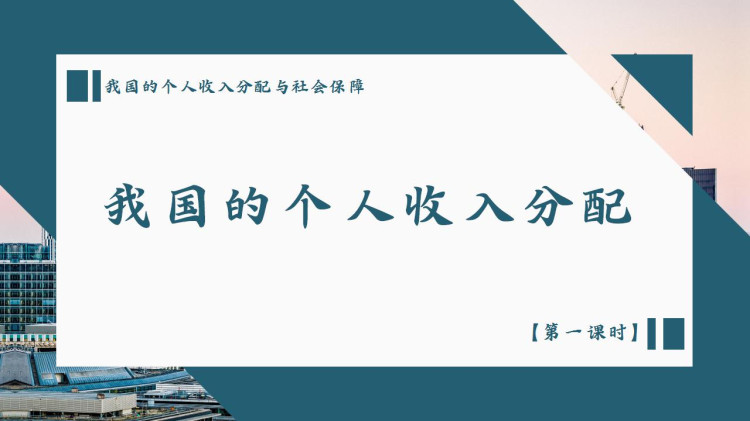 我国的个人收入分配与社会保障

我国的个人收入分配

【第一课时】